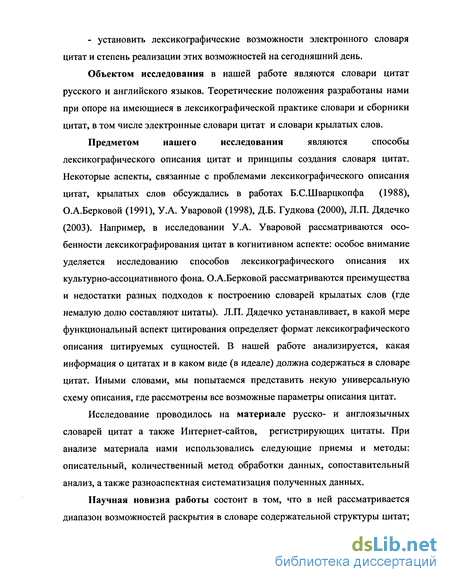 - установить лексикографические возможности электронного словаря цитат и степень реализации этих возможностей на сегодняшний день.

Объектом исследования в нашей работе являются словари цитат русского и английского языков. Теоретические положения разработаны нами при опоре на имеющиеся в лексикографической практике словари и сборники цитат, в том числе электронные словари цитат и словари крылатых слов.

Предметом нашего исследования являются способы лексикографического описания цитат и принципы создания словаря цитат. Некоторые аспекты, связанные с проблемами лексикографического описания цитат, крылатых слов обсуждались в работах Б.С.Шварцкопфа (1988), О.А.Берковой (1991), У.А. Уваровой (1998), Д.Б. Гудкова (2000), Л.П. Дядечко (2003). Например, в исследовании У.А. Уваровой рассматриваются особенности лексикографирования цитат в когнитивном аспекте: особое внимание уделяется исследованию способов лексикографического описания их культурно-ассоциативного фона. О.А.Берковой рассматриваются преимущества и недостатки разных подходов к построению словарей крылатых слов (где немалую долю составляют цитаты). Л.П. Дядечко устанавливает, в какой мере функциональный аспект цитирования определяет формат лексикографического описания цитируемых сущностей. В нашей работе анализируется, какая информация о цитатах и в каком виде (в идеале) должна содержаться в словаре цитат. Иными словами, мы попытаемся представить некую универсальную схему описания, где рассмотрены все возможные параметры описания цитат.

Исследование проводилось на материале русско- и англоязычных словарей цитат а также Интернет-сайтов, регистрирующих цитаты. При анализе материала нами использовались следующие приемы и методы: описательный, количественный метод обработки данных, сопоставительный анализ, а также разноаспектная систематизация полученных данных.

Научная новизна работы состоит в том, что в ней рассматривается диапазон возможностей раскрытия в словаре содержательной структуры цитат;

dsLib.net
библиотека диссертаций